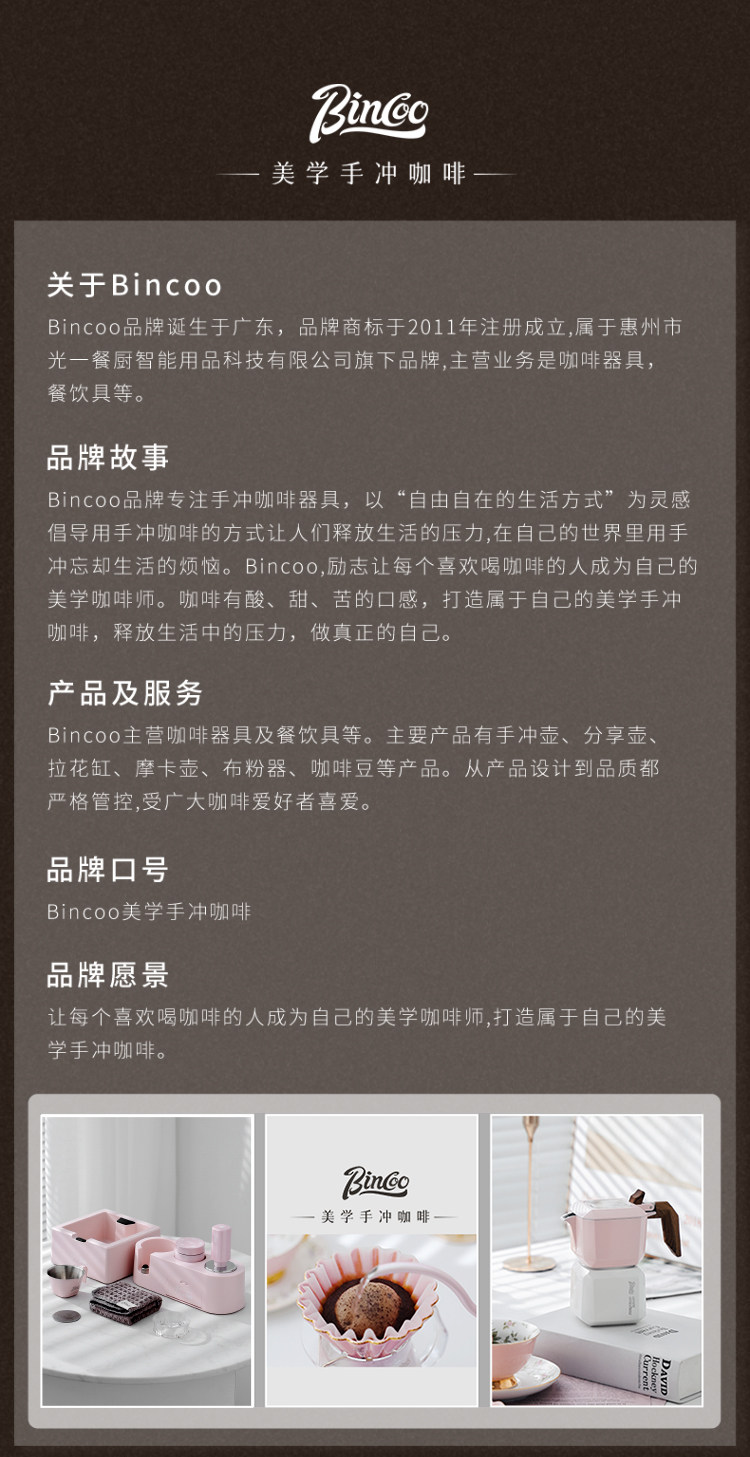 Bincoo

— 美学手冲咖啡 —

关于Bincoo

Bincoo品牌诞生于广东，品牌商标于2011年注册成立,属于惠州市光一餐厨智能用品科技有限公司旗下品牌,主营业务是咖啡器具，餐饮具等。

品牌故事

Bincoo品牌专注手冲咖啡器具，以“自由自在的生活方式”为灵感倡导用手冲咖啡的方式让人们释放生活的压力,在自己的世界里用手冲忘却生活的烦恼。Bincoo,励志让每个喜欢喝咖啡的人成为自己的美学咖啡师。咖啡有酸、甜、苦的口感，打造属于自己的美学手冲咖啡，释放生活中的压力，做真正的自己。

产品及服务

Bincoo主营咖啡器具及餐饮具等。主要产品有手冲壶、分享壶、拉花缸、摩卡壶、布粉器、咖啡豆等产品。从产品设计到品质都严格管控,受广大咖啡爱好者喜爱。

品牌口号

Bincoo美学手冲咖啡

品牌愿景

让每个喜欢喝咖啡的人成为自己的美学咖啡师,打造属于自己的美学手冲咖啡。

Bincoo

— 美学手冲咖啡 —

DAVID Hockney Current